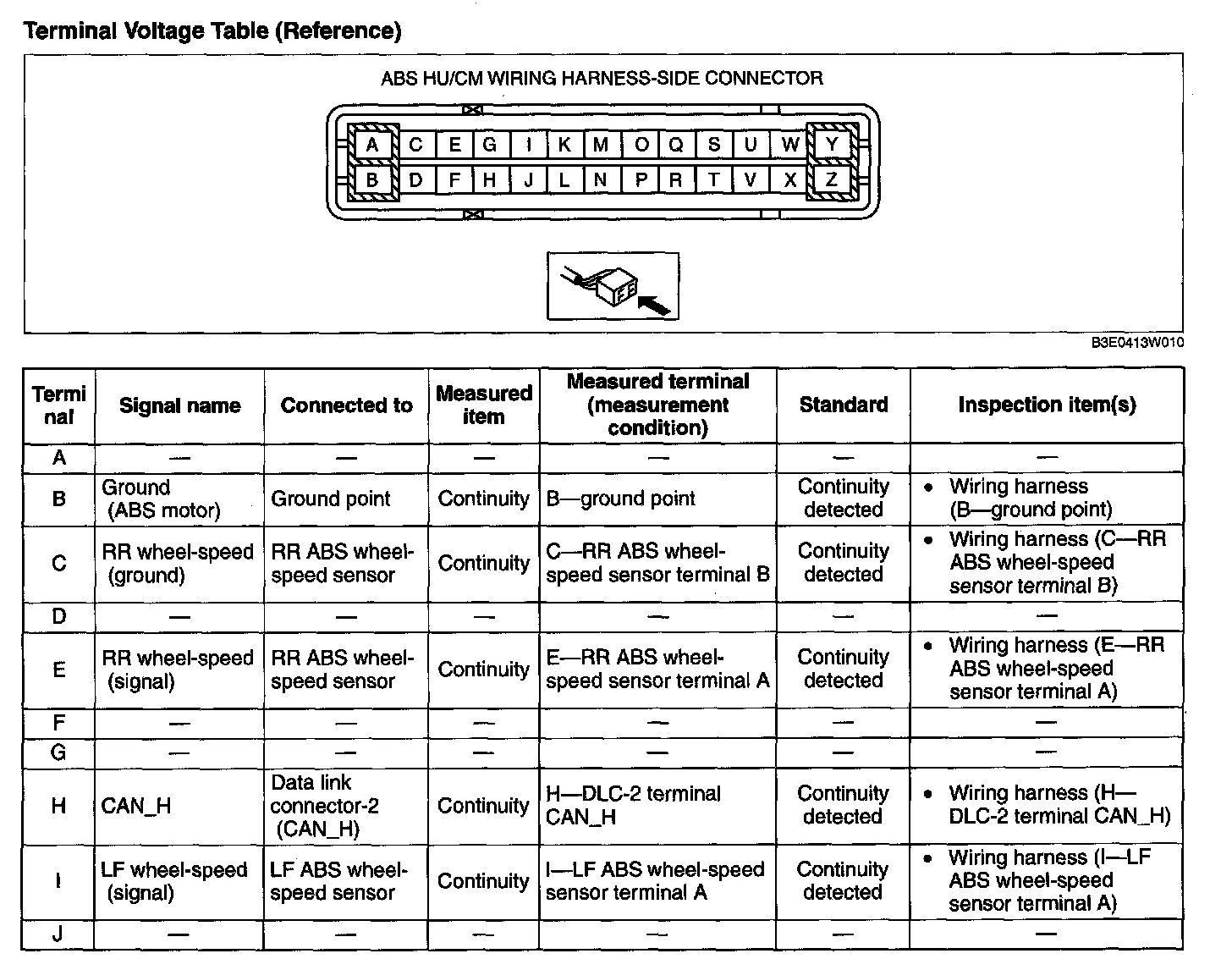 Terminal Voltage Table (Reference)

ABS HU/CM WIRING HARNESS-SIDE CONNECTOR

A C E G I K M O Q S U W Y
B D F H J L N P R T V X Z

B3E0413W010

| Terminal | Signal name | Connected to | Measured item | Measured terminal (measurement condition) | Standard | Inspection item(s) |
|---|---|---|---|---|---|---|
| A | — | — | — | — | — | — |
| B | Ground (ABS motor) | Ground point | Continuity | B—ground point | Continuity detected | • Wiring harness (B—ground point) |
| C | RR wheel-speed (ground) | RR ABS wheel-speed sensor | Continuity | C—RR ABS wheel-speed sensor terminal B | Continuity detected | • Wiring harness (C—RR ABS wheel-speed sensor terminal B) |
| D | — | — | — | — | — | — |
| E | RR wheel-speed (signal) | RR ABS wheel-speed sensor | Continuity | E—RR ABS wheel-speed sensor terminal A | Continuity detected | • Wiring harness (E—RR ABS wheel-speed sensor terminal A) |
| F | — | — | — | — | — | — |
| G | — | — | — | — | — | — |
| H | CAN_H | Data link connector-2 (CAN_H) | Continuity | H—DLC-2 terminal CAN_H | Continuity detected | • Wiring harness (H—DLC-2 terminal CAN_H) |
| I | LF wheel-speed (signal) | LF ABS wheel-speed sensor | Continuity | I—LF ABS wheel-speed sensor terminal A | Continuity detected | • Wiring harness (I—LF ABS wheel-speed sensor terminal A) |
| J | — | — | — | — | — | — |